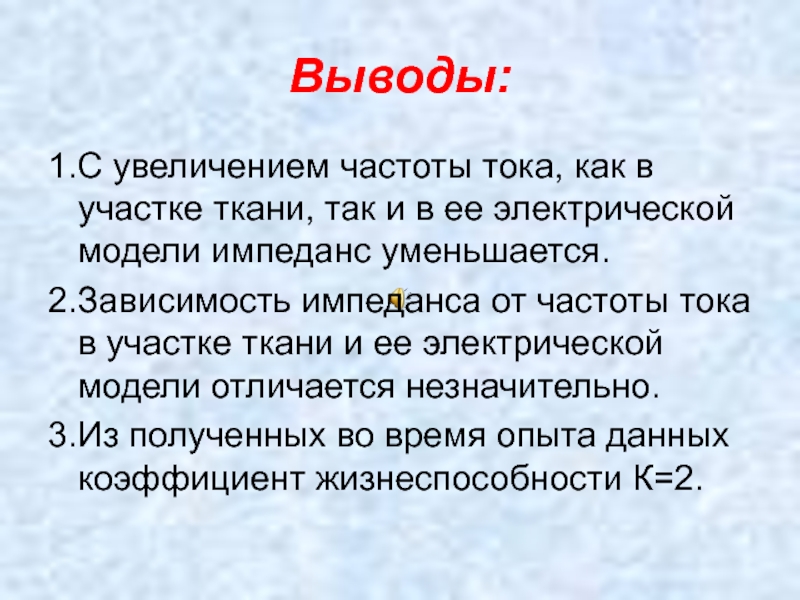 Выводы:

1.С увеличением частоты тока, как в участке ткани, так и в ее электрической модели импеданс уменьшается.

2.Зависимость импеданса от частоты тока в участке ткани и ее электрической модели отличается незначительно.

3.Из полученных во время опыта данных коэффициент жизнеспособности К=2.